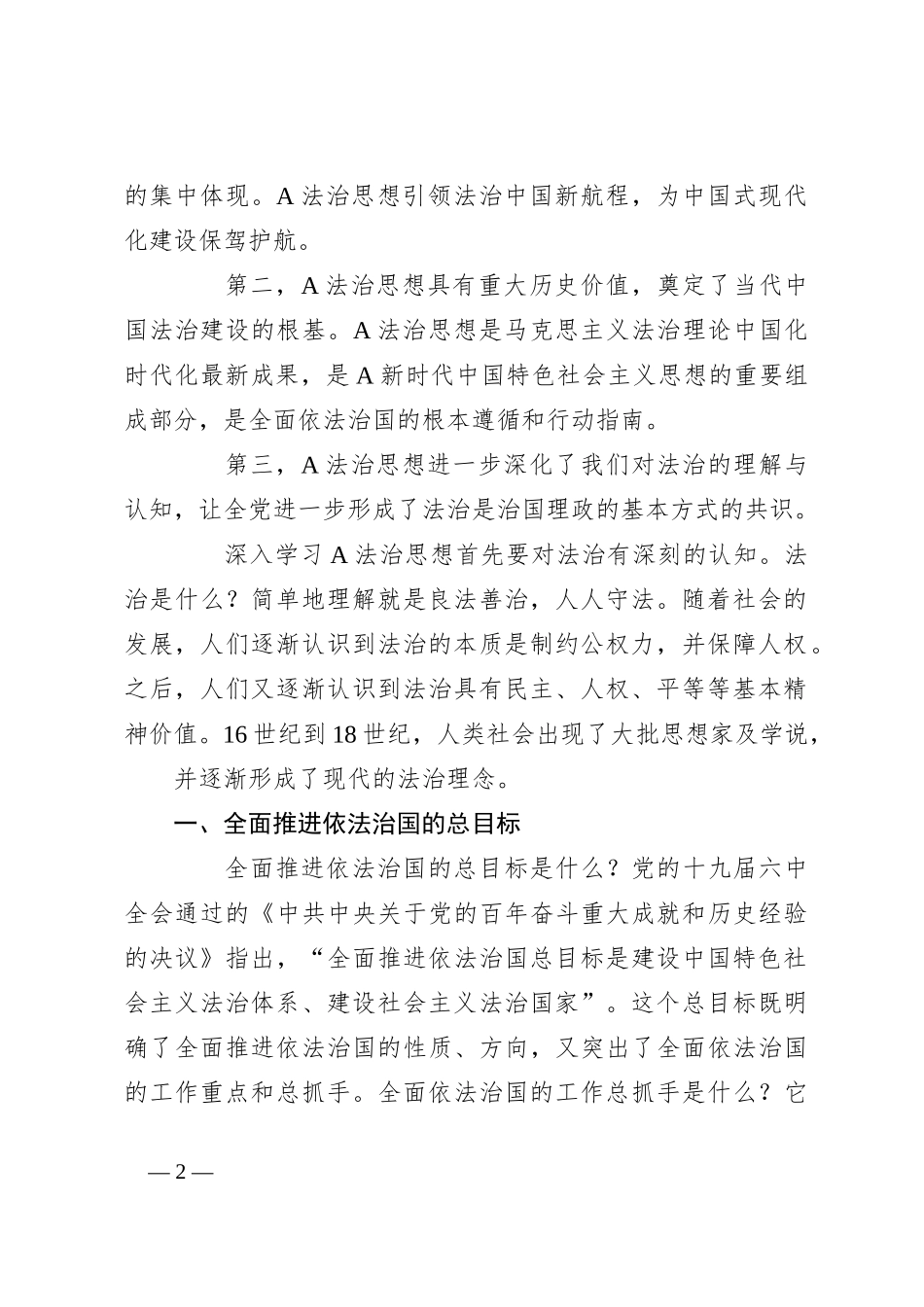 的集中体现。A 法治思想引领法治中国新航程，为中国式现代化建设保驾护航。

第二，A 法治思想具有重大历史价值，奠定了当代中国法治建设的根基。A 法治思想是马克思主义法治理论中国化时代化最新成果，是 A 新时代中国特色社会主义思想的重要组成部分，是全面依法治国的根本遵循和行动指南。

第三，A 法治思想进一步深化了我们对法治的理解与认知，让全党进一步形成了法治是治国理政的基本方式的共识。

深入学习 A 法治思想首先要对法治有深刻的认知。法治是什么？简单地理解就是良法善治，人人守法。随着社会的发展，人们逐渐认识到法治的本质是制约公权力，并保障人权。之后，人们又逐渐认识到法治具有民主、人权、平等等基本精神价值。16 世纪到 18 世纪，人类社会出现了大批思想家及学说，并逐渐形成了现代的法治理念。

一、全面推进依法治国的总目标

全面推进依法治国的总目标是什么？党的十九届六中全会通过的《中共中央关于党的百年奋斗重大成就和历史经验的决议》指出，“全面推进依法治国总目标是建设中国特色社会主义法治体系、建设社会主义法治国家”。这个总目标既明确了全面推进依法治国的性质、方向，又突出了全面依法治国的工作重点和总抓手。全面依法治国的工作总抓手是什么？它

— 2 —